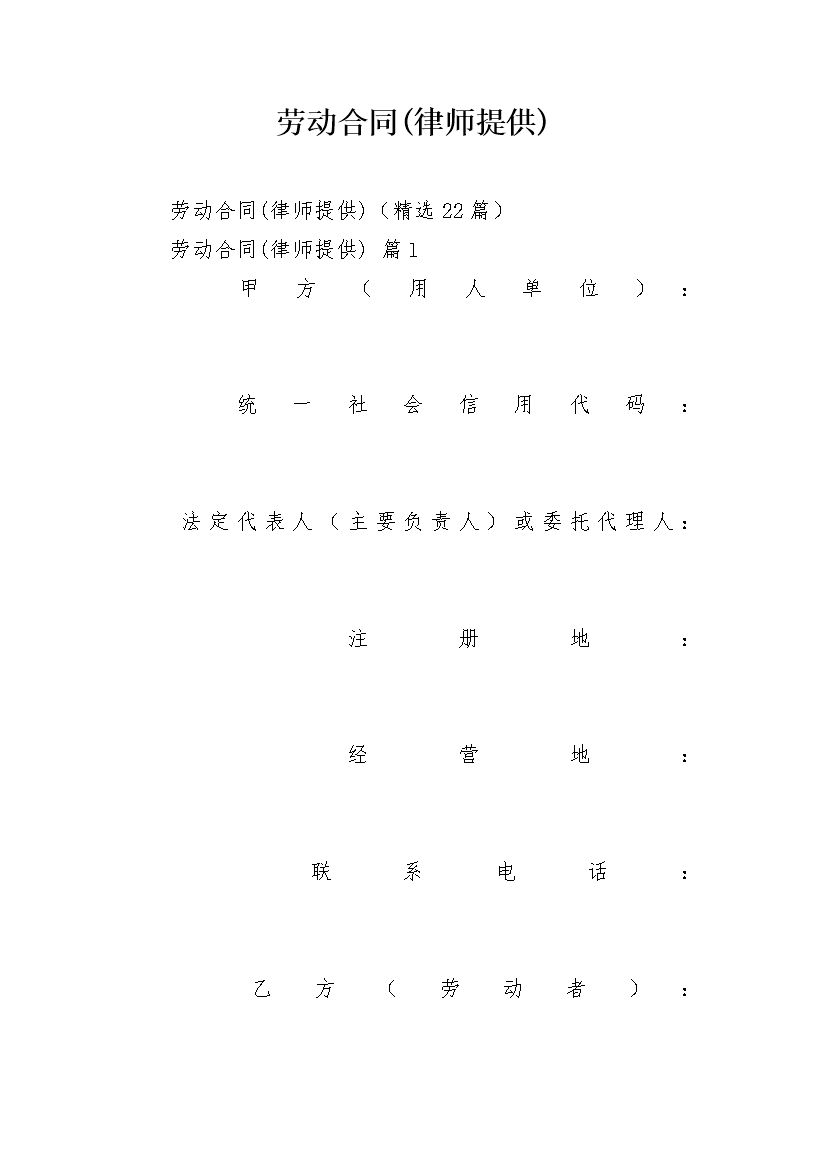 劳动合同(律师提供)

劳动合同(律师提供)（精选22篇）

劳动合同(律师提供) 篇1

甲方（用人单位）：

统一社会信用代码：

法定代表人（主要负责人）或委托代理人：

注册地：

经营地：

联系电话：

乙方（劳动者）：